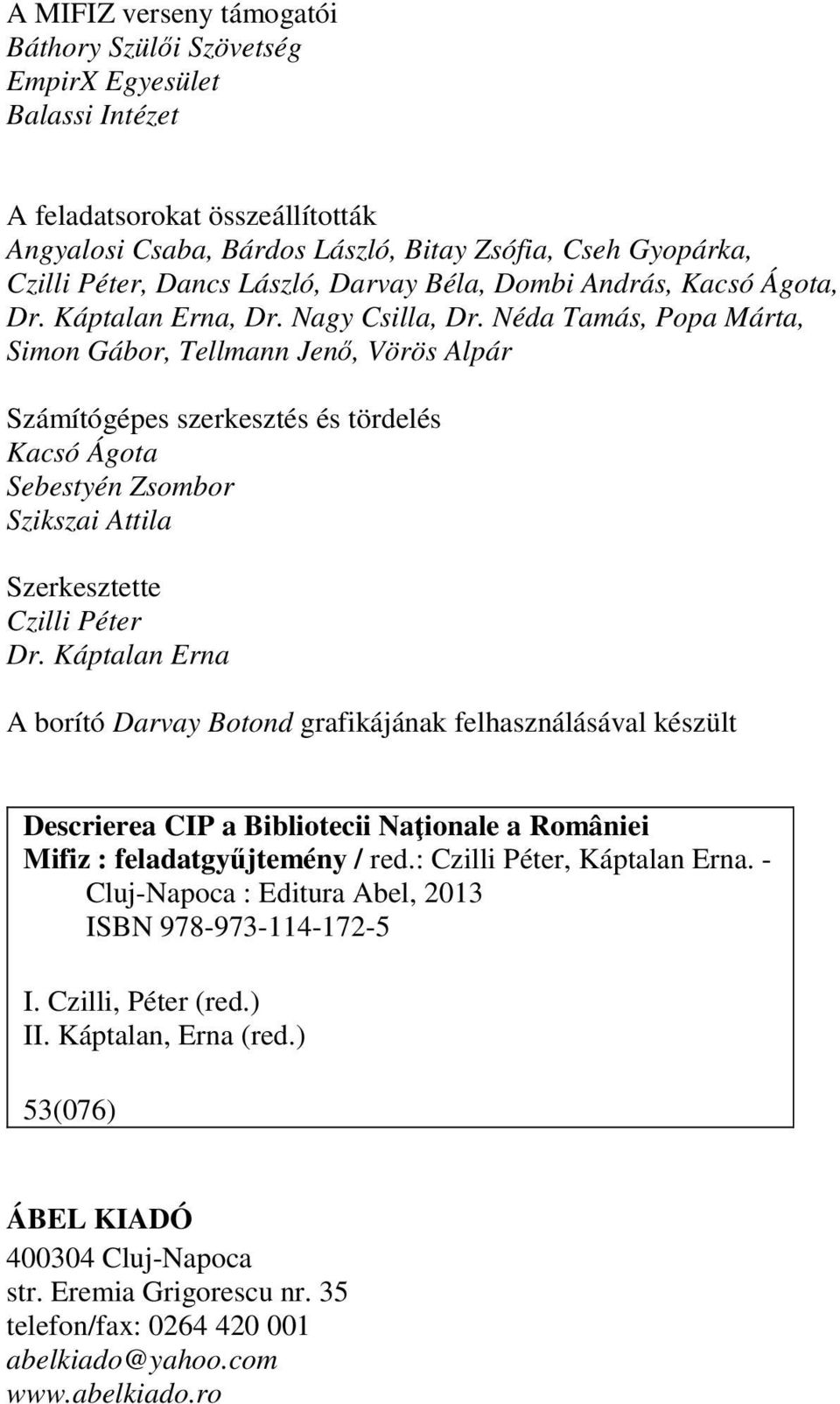 A MIFIZ verseny támogatói
Báthory Szülői Szövetség
EmpirX Egyesület
Balassi Intézet

A feladatsorokat összeállították
Angyalosi Csaba, Bárdos László, Bitay Zsófia, Cseh Gyopárka, Czilli Péter, Dancs László, Darvay Béla, Dombi András, Kacsó Ágota, Dr. Káptalan Erna, Dr. Nagy Csilla, Dr. Néda Tamás, Popa Márta, Simon Gábor, Tellmann Jenő, Vörös Alpár

Számítógépes szerkesztés és tördelés
Kacsó Ágota
Sebestyén Zsombor
Szikszai Attila

Szerkesztette
Czilli Péter
Dr. Káptalan Erna

A borító Darvay Botond grafikájának felhasználásával készült

Descrierea CIP a Bibliotecii Naţionale a României
Mifiz : feladatgyűjtemény / red.: Czilli Péter, Káptalan Erna. - Cluj-Napoca : Editura Abel, 2013
ISBN 978-973-114-172-5

I. Czilli, Péter (red.)
II. Káptalan, Erna (red.)

53(076)

ÁBEL KIADÓ
400304 Cluj-Napoca
str. Eremia Grigorescu nr. 35
telefon/fax: 0264 420 001
abelkiado@yahoo.com
www.abelkiado.ro